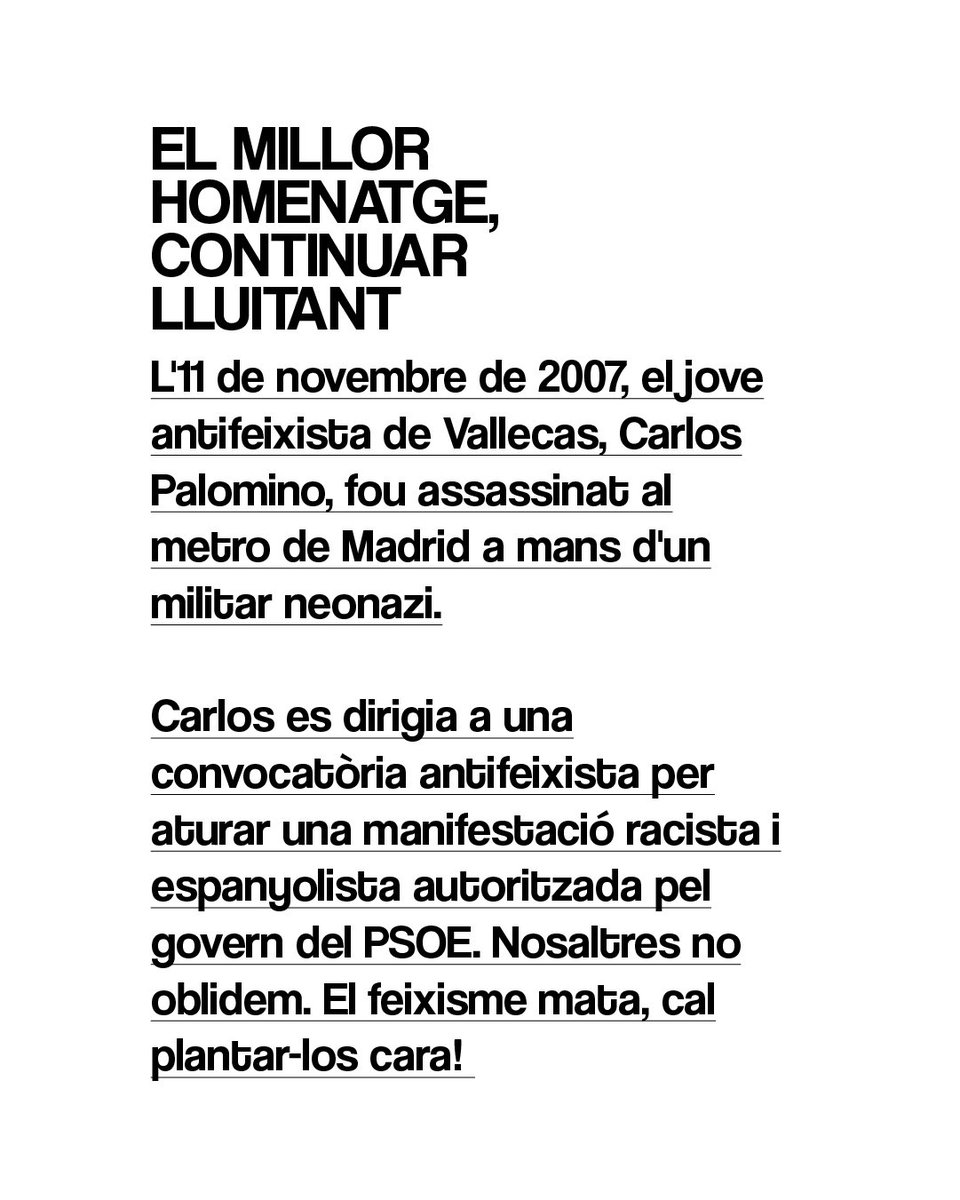 EL MILLOR HOMENATGE, CONTINUAR LLUITANT

L'11 de novembre de 2007, el jove antifeixista de Vallecas, Carlos Palomino, fou assassinat al metro de Madrid a mans d'un militar neonazi.

Carlos es dirigia a una convocatòria antifeixista per aturar una manifestació racista i espanyolista autoritzada pel govern del PSOE. Nosaltres no oblidem. El feixisme mata, cal plantar-los cara!